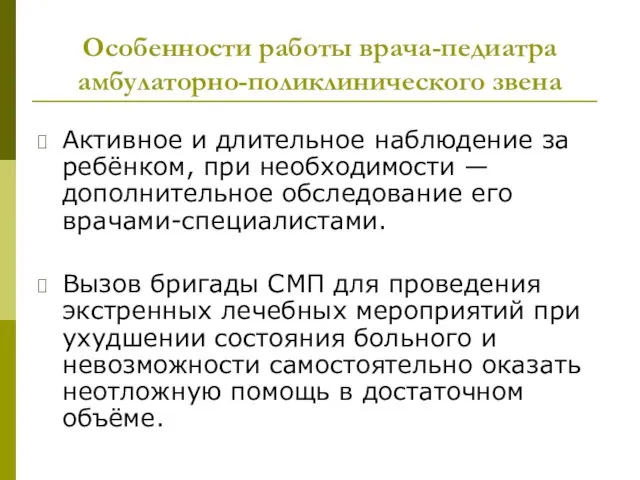 Особенности работы врача-педиатра амбулаторно-поликлинического звена

Активное и длительное наблюдение за ребёнком, при необходимости — дополнительное обследование его врачами-специалистами.

Вызов бригады СМП для проведения экстренных лечебных мероприятий при ухудшении состояния больного и невозможности самостоятельно оказать неотложную помощь в достаточном объёме.